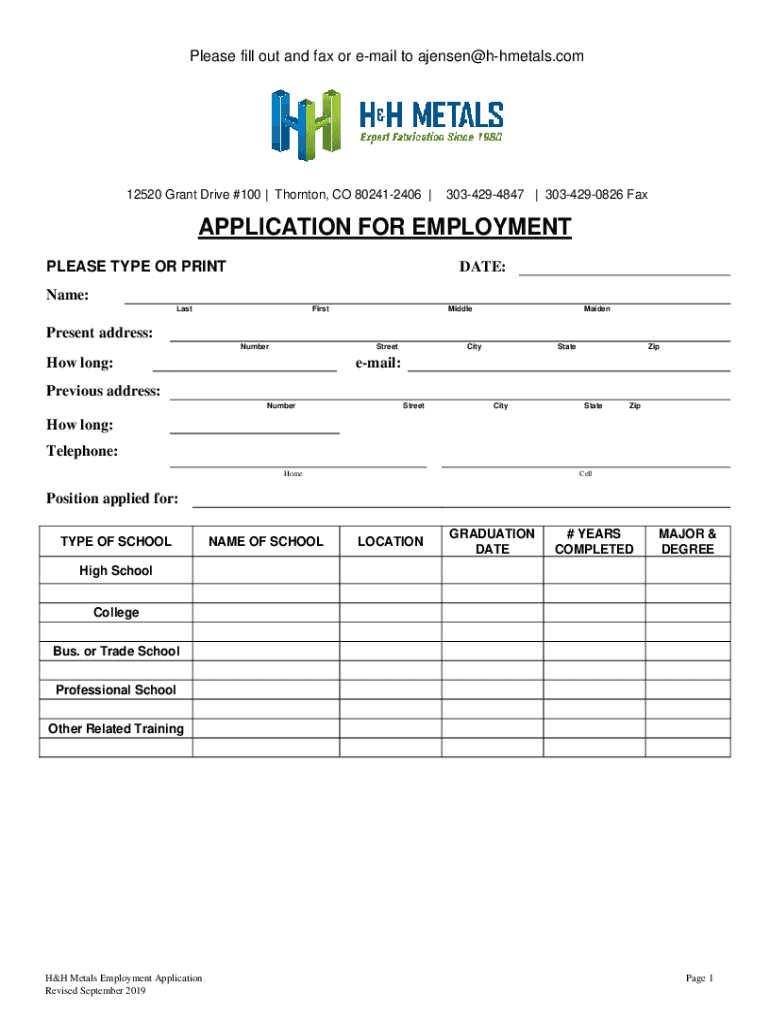 Please fill out and fax or e-mail to ajensen@h-hmetals.com

H&H METALS
Expert Fabrication Since 1980

12520 Grant Drive #100 | Thornton, CO 80241-2406 | 303-429-4847 | 303-429-0826 Fax

APPLICATION FOR EMPLOYMENT

PLEASE TYPE OR PRINT DATE:

Name:
Last First Middle Maiden

Present address:
Number Street City State Zip

How long: e-mail:

Previous address:
Number Street City State Zip

How long:

Telephone:
Home Cell

Position applied for:

| TYPE OF SCHOOL | NAME OF SCHOOL | LOCATION | GRADUATION DATE | # YEARS COMPLETED | MAJOR & DEGREE |
|---|---|---|---|---|---|
| High School | | | | | |
| | | | | | |
| College | | | | | |
| | | | | | |
| Bus. or Trade School | | | | | |
| | | | | | |
| Professional School | | | | | |
| | | | | | |
| Other Related Training | | | | | |
| | | | | | |

H&H Metals Employment Application
Revised September 2019

Page 1